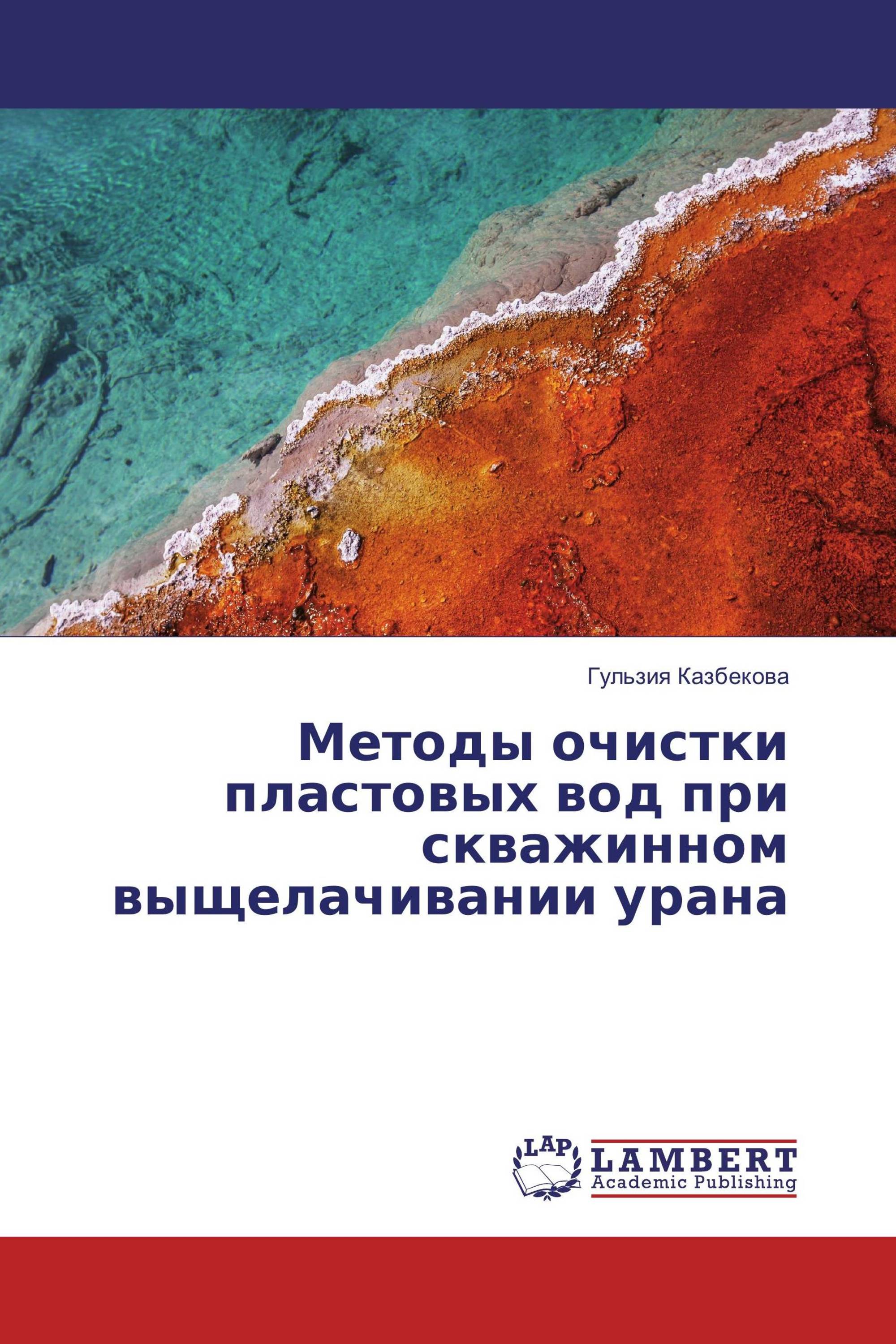 Гульзия Казбекова

Методы очистки пластовых вод при скважинном выщелачивании урана

LAP
LAMBERT
Academic Publishing